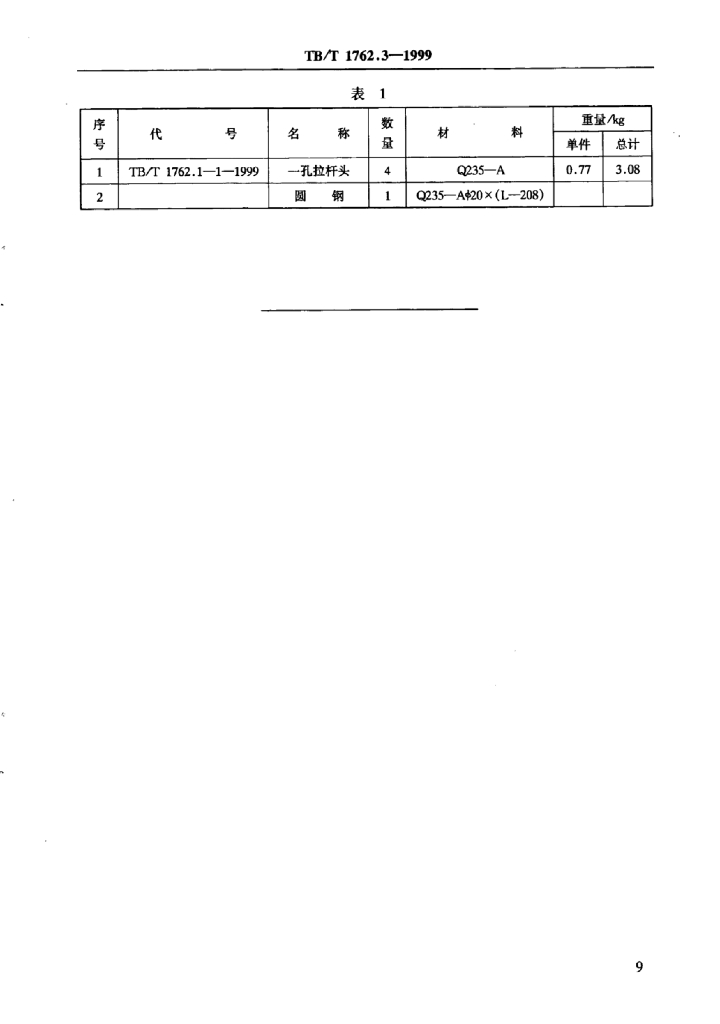 TB/T 1762.3—1999

表 1

| 序号 | 代 号 | 名 称 | 数量 | 材 料 | 重量/kg 单件 | 重量/kg 总计 |
|---|---|---|---|---|---|---|
| 1 | TB/T 1762.1—1—1999 | 一孔拉杆头 | 4 | Q235—A | 0.77 | 3.08 |
| 2 | | 圆 钢 | 1 | Q235—A$\phi$20×(L—208) | | |

9